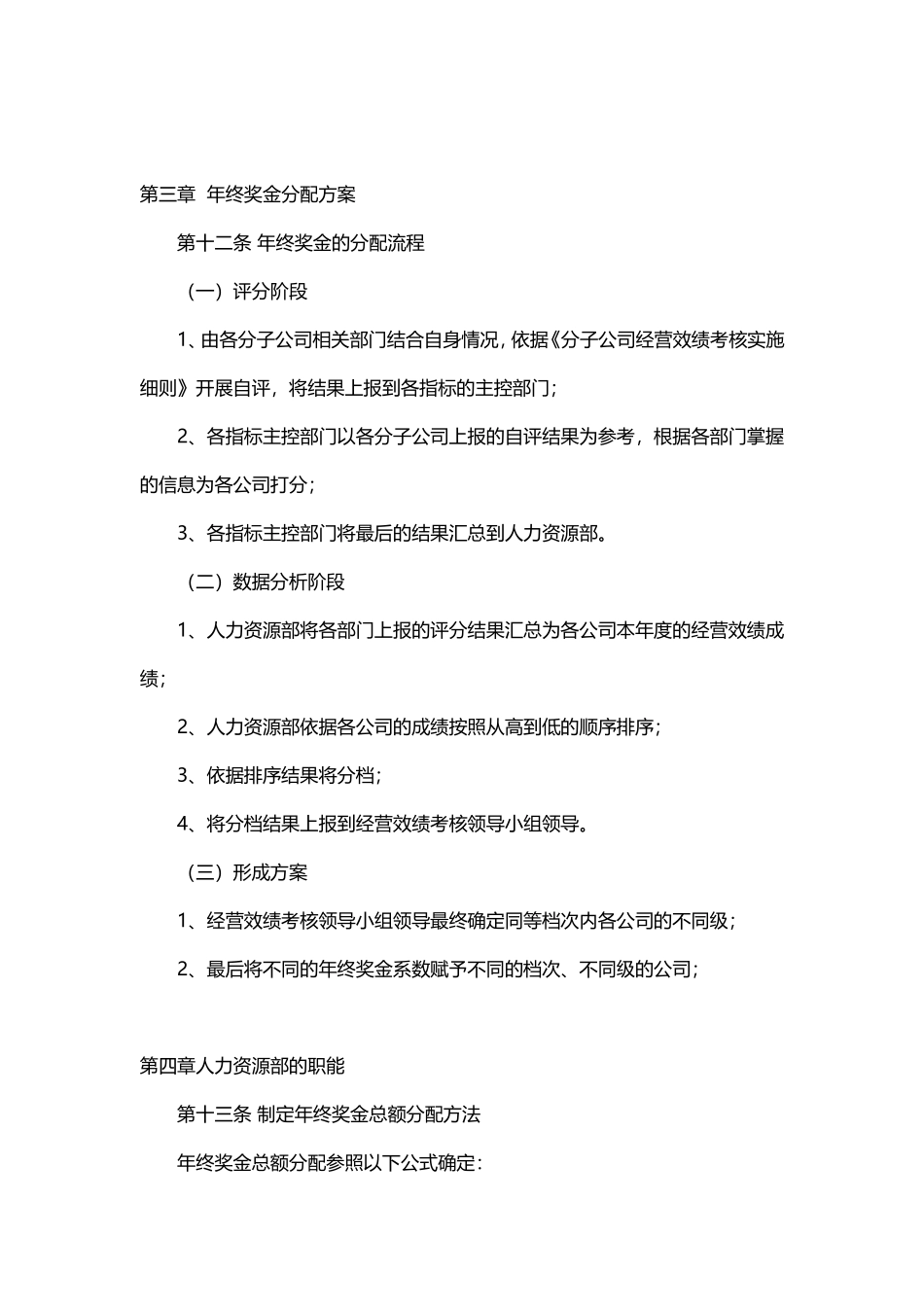 第三章 年终奖金分配方案

第十二条 年终奖金的分配流程

（一）评分阶段

1、由各分子公司相关部门结合自身情况，依据《分子公司经营效绩考核实施细则》开展自评，将结果上报到各指标的主控部门；

2、各指标主控部门以各分子公司上报的自评结果为参考，根据各部门掌握的信息为各公司打分；

3、各指标主控部门将最后的结果汇总到人力资源部。

（二）数据分析阶段

1、人力资源部将各部门上报的评分结果汇总为各公司本年度的经营效绩成绩；

2、人力资源部依据各公司的成绩按照从高到低的顺序排序；

3、依据排序结果将分档；

4、将分档结果上报到经营效绩考核领导小组领导。

（三）形成方案

1、经营效绩考核领导小组领导最终确定同等档次内各公司的不同级；

2、最后将不同的年终奖金系数赋予不同的档次、不同级的公司；

第四章人力资源部的职能

第十三条 制定年终奖金总额分配方法

年终奖金总额分配参照以下公式确定：